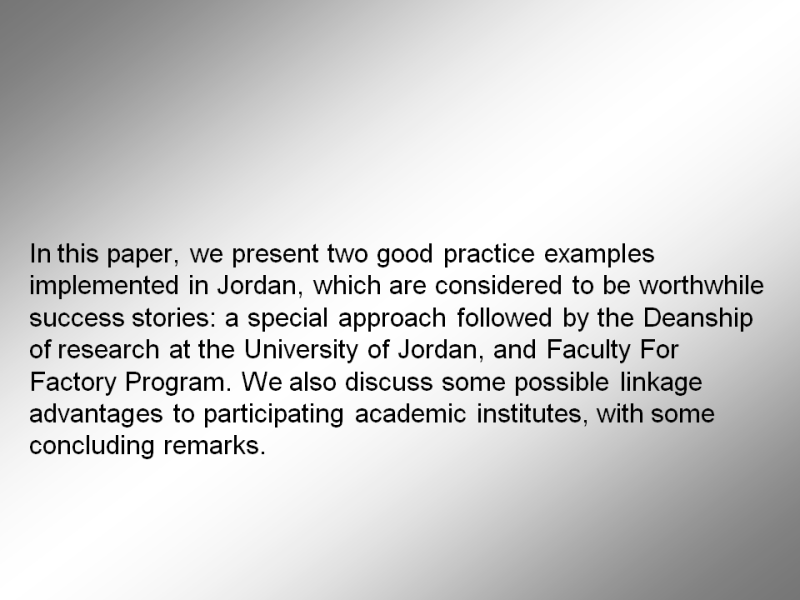 In this paper, we present two good practice examples implemented in Jordan, which are considered to be worthwhile success stories: a special approach followed by the Deanship of research at the University of Jordan, and Faculty For Factory Program. We also discuss some possible linkage advantages to participating academic institutes, with some concluding remarks.